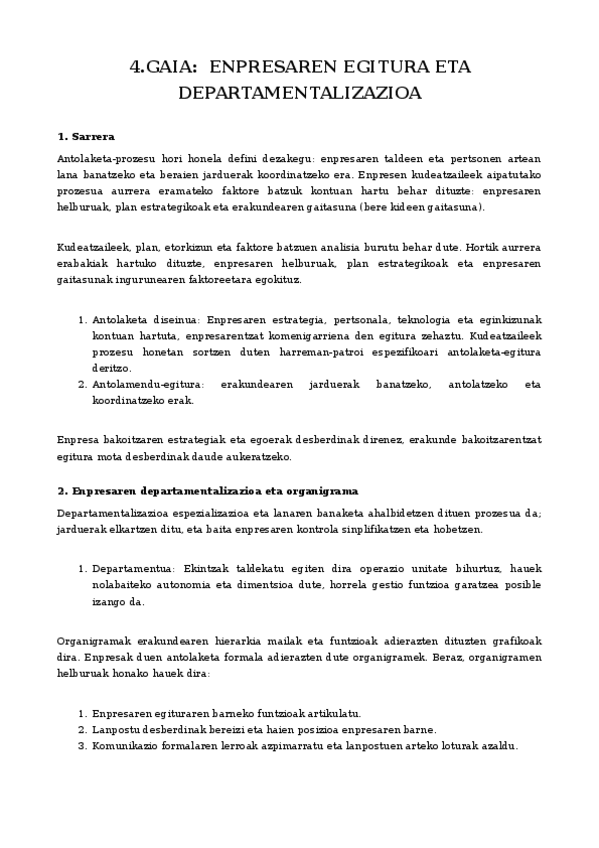 4.GAIA: ENPRESAREN EGITURA ETA DEPARTAMENTALIZAZIOA

1. Sarrera

Antolaketa-prozesu hori honela defini dezakegu: enpresaren taldeen eta pertsonen artean lana banatzeko eta beraien jarduerak koordinatzeko era. Enpresen kudeatzaileek aipatutako prozesua aurrera eramateko faktore batzuk kontuan hartu behar dituzte: enpresaren helburuak, plan estrategikoak eta erakundearen gaitasuna (bere kideen gaitasuna).

Kudeatzaileek, plan, etorkizun eta faktore batzuen analisia burutu behar dute. Hortik aurrera erabakiak hartuko dituzte, enpresaren helburuak, plan estrategikoak eta enpresaren gaitasunak ingurunearen faktoreetara egokituz.

1. Antolaketa diseinua: Enpresaren estrategia, pertsonala, teknologia eta eginkizunak kontuan hartuta, enpresarentzat komenigarriena den egitura zehaztu. Kudeatzaileek prozesu honetan sortzen duten harreman-patroi espezifikoari antolaketa-egitura deritzo.
2. Antolamendu-egitura: erakundearen jarduerak banatzeko, antolatzeko eta koordinatzeko erak.

Enpresa bakoitzaren estrategiak eta egoerak desberdinak direnez, erakunde bakoitzarentzat egitura mota desberdinak daude aukeratzeko.

2. Enpresaren departamentalizazioa eta organigrama

Departamentalizazioa espezializazioa eta lanaren banaketa ahalbidetzen dituen prozesua da; jarduerak elkartzen ditu, eta baita enpresaren kontrola sinplifikatzen eta hobetzen.

1. Departamentua: Ekintzak taldekatu egiten dira operazio unitate bihurtuz, hauek nolabaiteko autonomia eta dimentsioa dute, horrela gestio funtzioa garatzea posible izango da.

Organigramak erakundearen hierarkia mailak eta funtzioak adierazten dituzten grafikoak dira. Enpresak duen antolaketa formala adierazten dute organigramek. Beraz, organigramen helburuak honako hauek dira:

1. Enpresaren egituraren barneko funtzioak artikulatu.
2. Lanpostu desberdinak bereizi eta haien posizioa enpresaren barne.
3. Komunikazio formalaren lerroak azpimarratu eta lanpostuen arteko loturak azaldu.